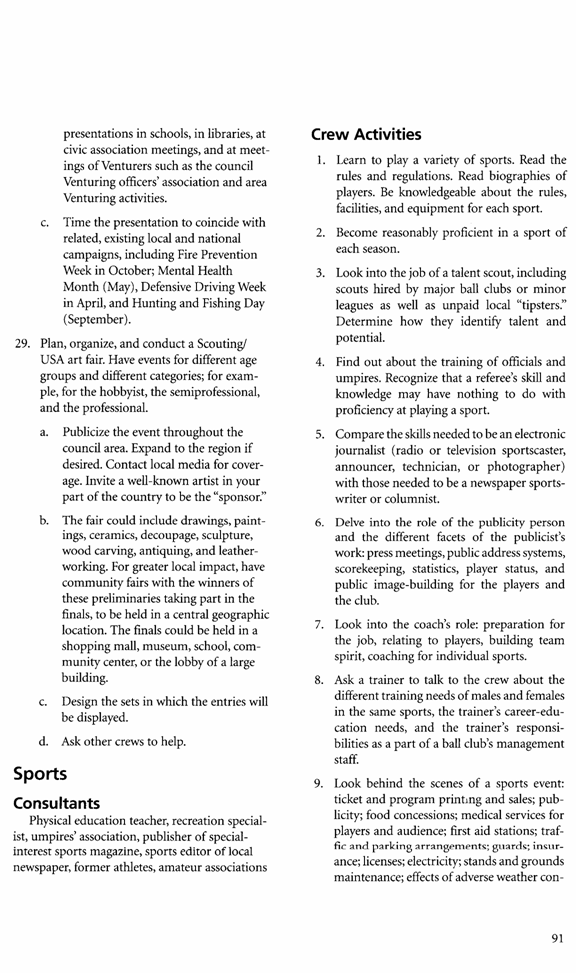 presentations in schools, in libraries, at civic association meetings, and at meetings of Venturers such as the council Venturing officers' association and area Venturing activities.

c. Time the presentation to coincide with related, existing local and national campaigns, including Fire Prevention Week in October; Mental Health Month (May), Defensive Driving Week in April, and Hunting and Fishing Day (September).

29. Plan, organize, and conduct a Scouting/USA art fair. Have events for different age groups and different categories; for example, for the hobbyist, the semiprofessional, and the professional.

a. Publicize the event throughout the council area. Expand to the region if desired. Contact local media for coverage. Invite a well-known artist in your part of the country to be the "sponsor."

b. The fair could include drawings, paintings, ceramics, decoupage, sculpture, wood carving, antiquing, and leatherworking. For greater local impact, have community fairs with the winners of these preliminaries taking part in the finals, to be held in a central geographic location. The finals could be held in a shopping mall, museum, school, community center, or the lobby of a large building.

c. Design the sets in which the entries will be displayed.

d. Ask other crews to help.

Sports

Consultants

Physical education teacher, recreation specialist, umpires' association, publisher of special-interest sports magazine, sports editor of local newspaper, former athletes, amateur associations

Crew Activities

1. Learn to play a variety of sports. Read the rules and regulations. Read biographies of players. Be knowledgeable about the rules, facilities, and equipment for each sport.

2. Become reasonably proficient in a sport of each season.

3. Look into the job of a talent scout, including scouts hired by major ball clubs or minor leagues as well as unpaid local "tipsters." Determine how they identify talent and potential.

4. Find out about the training of officials and umpires. Recognize that a referee's skill and knowledge may have nothing to do with proficiency at playing a sport.

5. Compare the skills needed to be an electronic journalist (radio or television sportscaster, announcer, technician, or photographer) with those needed to be a newspaper sportswriter or columnist.

6. Delve into the role of the publicity person and the different facets of the publicist's work: press meetings, public address systems, scorekeeping, statistics, player status, and public image-building for the players and the club.

7. Look into the coach's role: preparation for the job, relating to players, building team spirit, coaching for individual sports.

8. Ask a trainer to talk to the crew about the different training needs of males and females in the same sports, the trainer's career-education needs, and the trainer's responsibilities as a part of a ball club's management staff.

9. Look behind the scenes of a sports event: ticket and program printing and sales; publicity; food concessions; medical services for players and audience; first aid stations; traffic and parking arrangements; guards; insurance; licenses; electricity; stands and grounds maintenance; effects of adverse weather con-

91